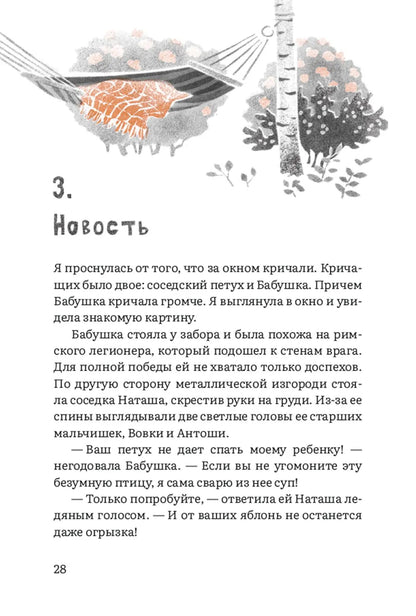 3.
Новость

Я проснулась от того, что за окном кричали. Кричащих было двое: соседский петух и Бабушка. Причем Бабушка кричала громче. Я выглянула в окно и увидела знакомую картину.

Бабушка стояла у забора и была похожа на римского легионера, который подошел к стенам врага. Для полной победы ей не хватало только доспехов. По другую сторону металлической изгороди стояла соседка Наташа, скрестив руки на груди. Из-за ее спины выглядывали две светлые головы ее старших мальчишек, Вовки и Антоши.

— Ваш петух не дает спать моему ребенку! — негодовала Бабушка. — Если вы не угомоните эту безумную птицу, я сама сварю из нее суп!

— Только попробуйте, — ответила ей Наташа ледяным голосом. — И от ваших яблонь не останется даже огрызка!

28